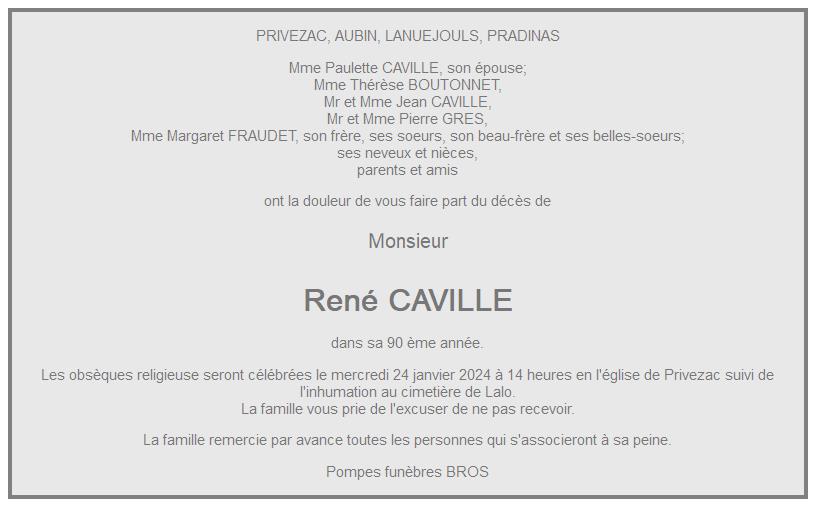 PRIVEZAC, AUBIN, LANUEJOULS, PRADINAS

Mme Paulette CAVILLE, son épouse;
Mme Thérèse BOUTONNET,
Mr et Mme Jean CAVILLE,
Mr et Mme Pierre GRES,
Mme Margaret FRAUDET, son frère, ses soeurs, son beau-frère et ses belles-soeurs;
ses neveux et nièces,
parents et amis

ont la douleur de vous faire part du décès de

Monsieur

René CAVILLE

dans sa 90 ème année.

Les obsèques religieuse seront célébrées le mercredi 24 janvier 2024 à 14 heures en l'église de Privezac suivi de l'inhumation au cimetière de Lalo.
La famille vous prie de l'excuser de ne pas recevoir.

La famille remercie par avance toutes les personnes qui s'associeront à sa peine.

Pompes funèbres BROS